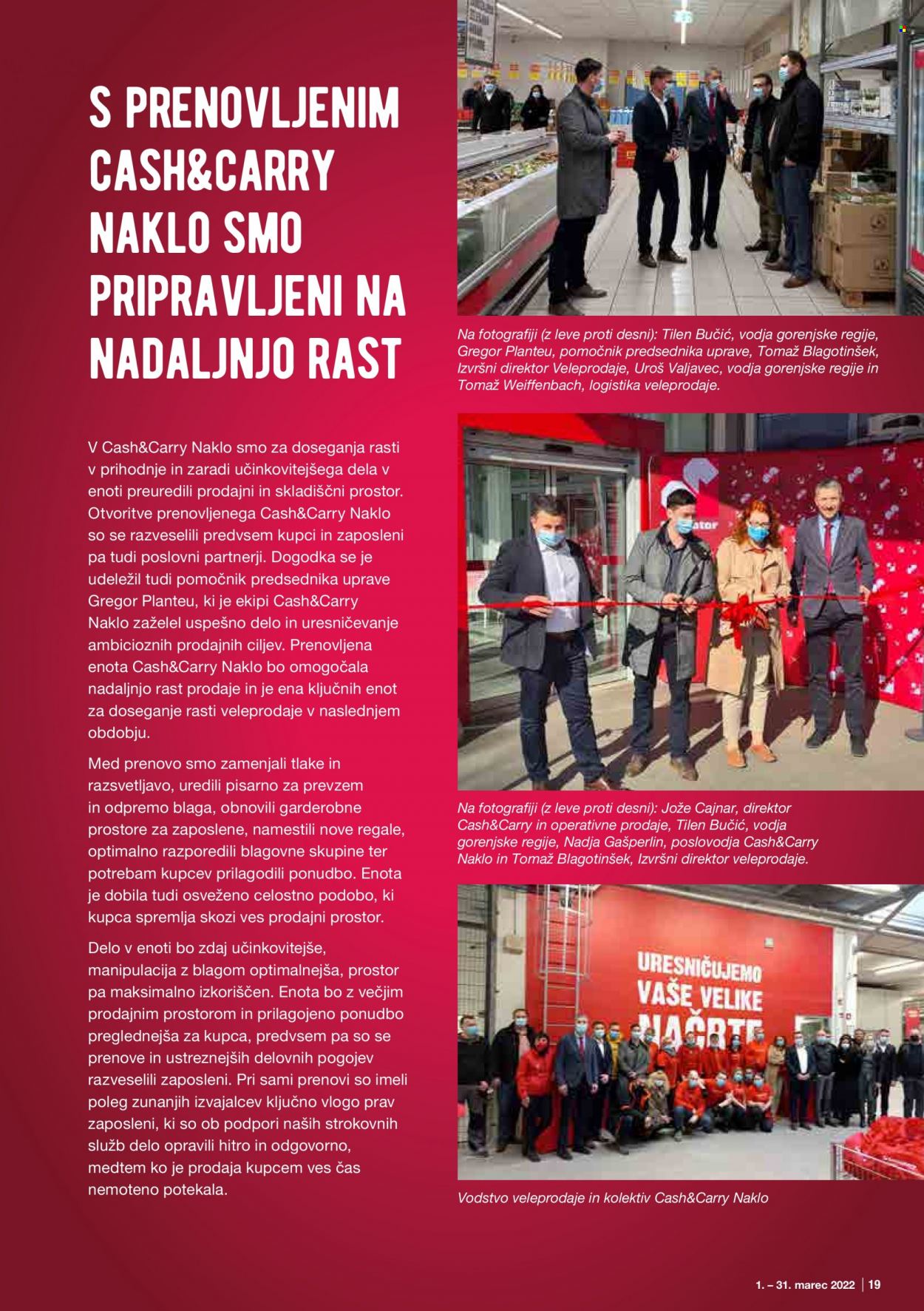 S PRENOVLJENIM CASH&CARRY NAKLO SMO PRIPRAVLJENI NA NADALJNJO RAST

V Cash&Carry Naklo smo za doseganja rasti v prihodnje in zaradi učinkovitejšega dela v enoti preuredili prodajni in skladiščni prostor. Otvoritve prenovljenega Cash&Carry Naklo so se razveselili predvsem kupci in zaposleni pa tudi poslovni partnerji. Dogodka se je udeležil tudi pomočnik predsednika uprave Gregor Planteu, ki je ekipi Cash&Carry Naklo zaželel uspešno delo in uresničevanje ambicioznih prodajnih ciljev. Prenovljena enota Cash&Carry Naklo bo omogočala nadaljnjo rast prodaje in je ena ključnih enot za doseganje rasti veleprodaje v naslednjem obdobju.

Med prenovo smo zamenjali tlake in razsvetljavo, uredili pisarno za prevzem in odpremo blaga, obnovili garderobne prostore za zaposlene, namestili nove regale, optimalno razporedili blagovne skupine ter potrebam kupcev prilagodili ponudbo. Enota je dobila tudi osveženo celostno podobo, ki kupca spremlja skozi ves prodajni prostor.

Delo v enoti bo zdaj učinkovitejše, manipulacija z blagom optimalnejša, prostor pa maksimalno izkoriščen. Enota bo z večjim prodajnim prostorom in prilagojeno ponudbo preglednejša za kupca, predvsem pa so se prenove in ustreznejših delovnih pogojev razveselili zaposleni. Pri sami prenovi so imeli poleg zunanjih izvajalcev ključno vlogo prav zaposleni, ki so ob podpori naših strokovnih služb delo opravili hitro in odgovorno, medtem ko je prodaja kupcem ves čas nemoteno potekala.

Na fotografiji (z leve proti desni): Tilen Bučić, vodja gorenjske regije, Gregor Planteu, pomočnik predsednika uprave, Tomaž Blagotinšek, Izvršni direktor Veleprodaje, Uroš Valjavec, vodja gorenjske regije in Tomaž Weiffenbach, logistika veleprodaje.

Na fotografiji (z leve proti desni): Jože Cajnar, direktor Cash&Carry in operativne prodaje, Tilen Bučić, vodja gorenjske regije, Nadja Gašperlin, poslovodja Cash&Carry Naklo in Tomaž Blagotinšek, Izvršni direktor veleprodaje.

URESNIČUJEMO VAŠE VELIKE NAČRTE

Vodstvo veleprodaje in kolektiv Cash&Carry Naklo

1. – 31. marec 2022 | 19